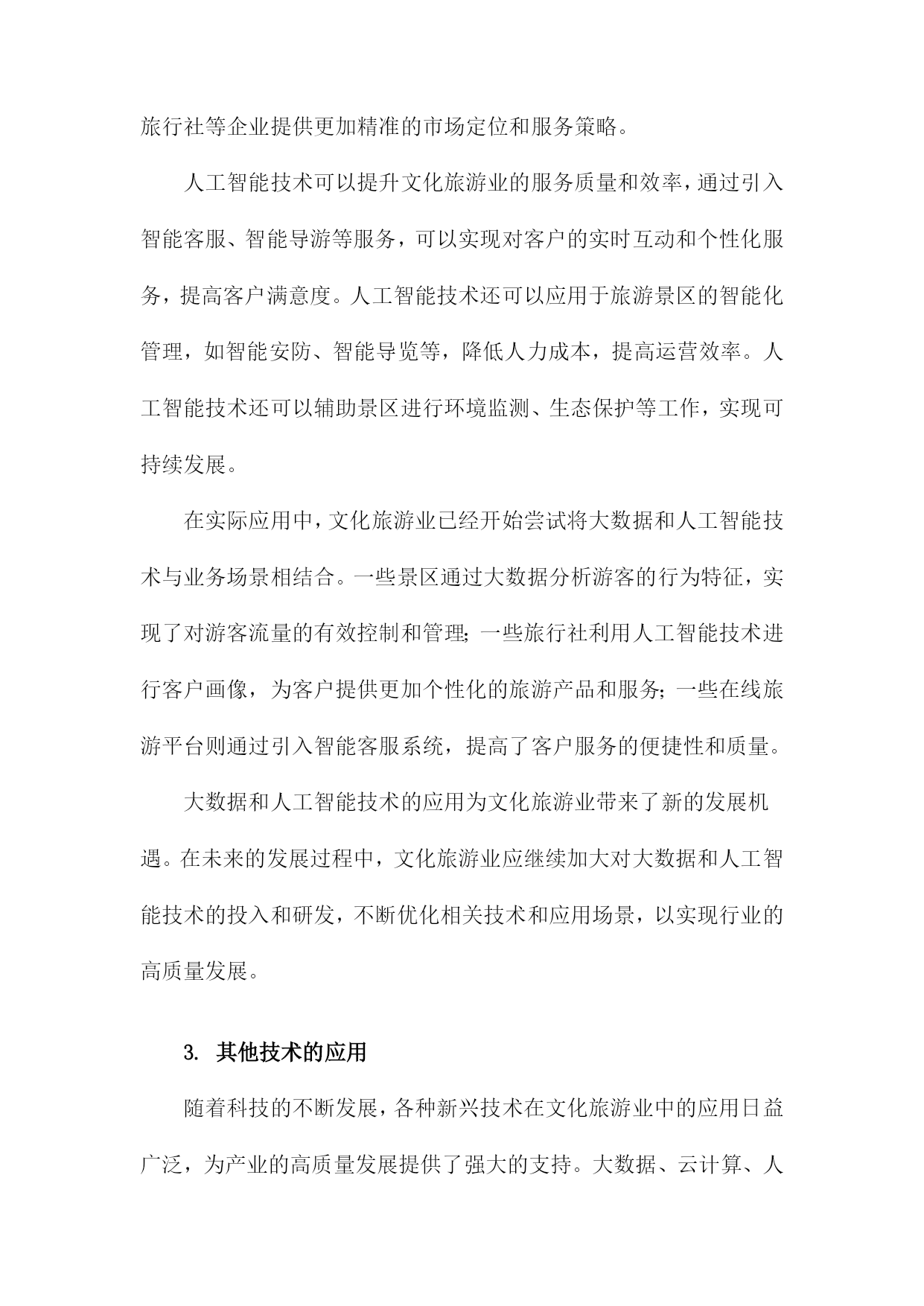 旅行社等企业提供更加精准的市场定位和服务策略。

人工智能技术可以提升文化旅游业的服务质量和效率，通过引入智能客服、智能导游等服务，可以实现对客户的实时互动和个性化服务，提高客户满意度。人工智能技术还可以应用于旅游景区的智能化管理，如智能安防、智能导览等，降低人力成本，提高运营效率。人工智能技术还可以辅助景区进行环境监测、生态保护等工作，实现可持续发展。

在实际应用中，文化旅游业已经开始尝试将大数据和人工智能技术与业务场景相结合。一些景区通过大数据分析游客的行为特征，实现了对游客流量的有效控制和管理;一些旅行社利用人工智能技术进行客户画像，为客户提供更加个性化的旅游产品和服务;一些在线旅游平台则通过引入智能客服系统，提高了客户服务的便捷性和质量。

大数据和人工智能技术的应用为文化旅游业带来了新的发展机遇。在未来的发展过程中，文化旅游业应继续加大对大数据和人工智能技术的投入和研发，不断优化相关技术和应用场景，以实现行业的高质量发展。

3. 其他技术的应用

随着科技的不断发展，各种新兴技术在文化旅游业中的应用日益广泛，为产业的高质量发展提供了强大的支持。大数据、云计算、人